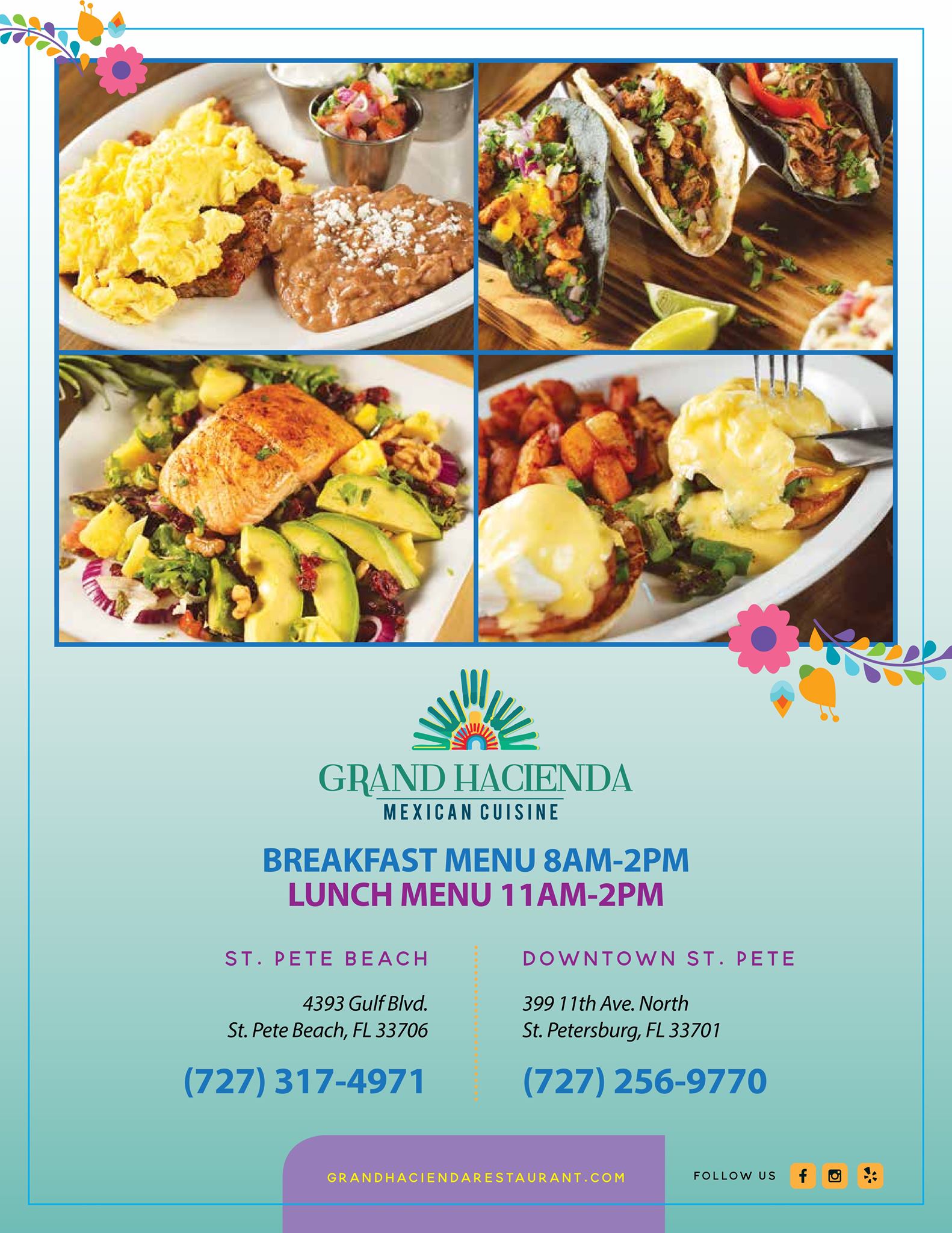 GRAND HACIENDA
MEXICAN CUISINE

BREAKFAST MENU 8AM-2PM
LUNCH MENU 11AM-2PM

ST. PETE BEACH

4393 Gulf Blvd.
St. Pete Beach, FL 33706

(727) 317-4971

DOWNTOWN ST. PETE

399 11th Ave. North
St. Petersburg, FL 33701

(727) 256-9770

GRANDHACIENDARESTAURANT.COM

FOLLOW US